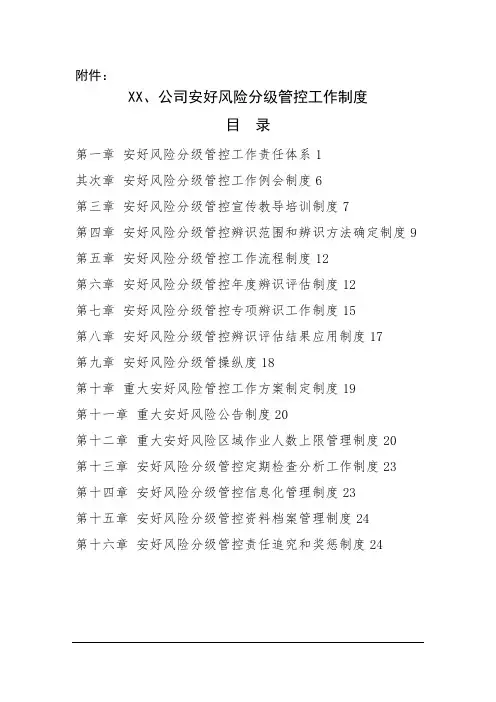 附件：

XX、公司安好风险分级管控工作制度

目 录

第一章 安好风险分级管控工作责任体系 1

其次章 安好风险分级管控工作例会制度 6

第三章 安好风险分级管控宣传教导培训制度 7

第四章 安好风险分级管控辨识范围和辨识方法确定制度 9

第五章 安好风险分级管控工作流程制度 12

第六章 安好风险分级管控年度辨识评估制度 12

第七章 安好风险分级管控专项辨识工作制度 15

第八章 安好风险分级管控辨识评估结果应用制度 17

第九章 安好风险分级管操纵度 18

第十章 重大安好风险管控工作方案制定制度 19

第十一章 重大安好风险公告制度 20

第十二章 重大安好风险区域作业人数上限管理制度 20

第十三章 安好风险分级管控定期检查分析工作制度 23

第十四章 安好风险分级管控信息化管理制度 23

第十五章 安好风险分级管控资料档案管理制度 24

第十六章 安好风险分级管控责任追究和奖惩制度 24